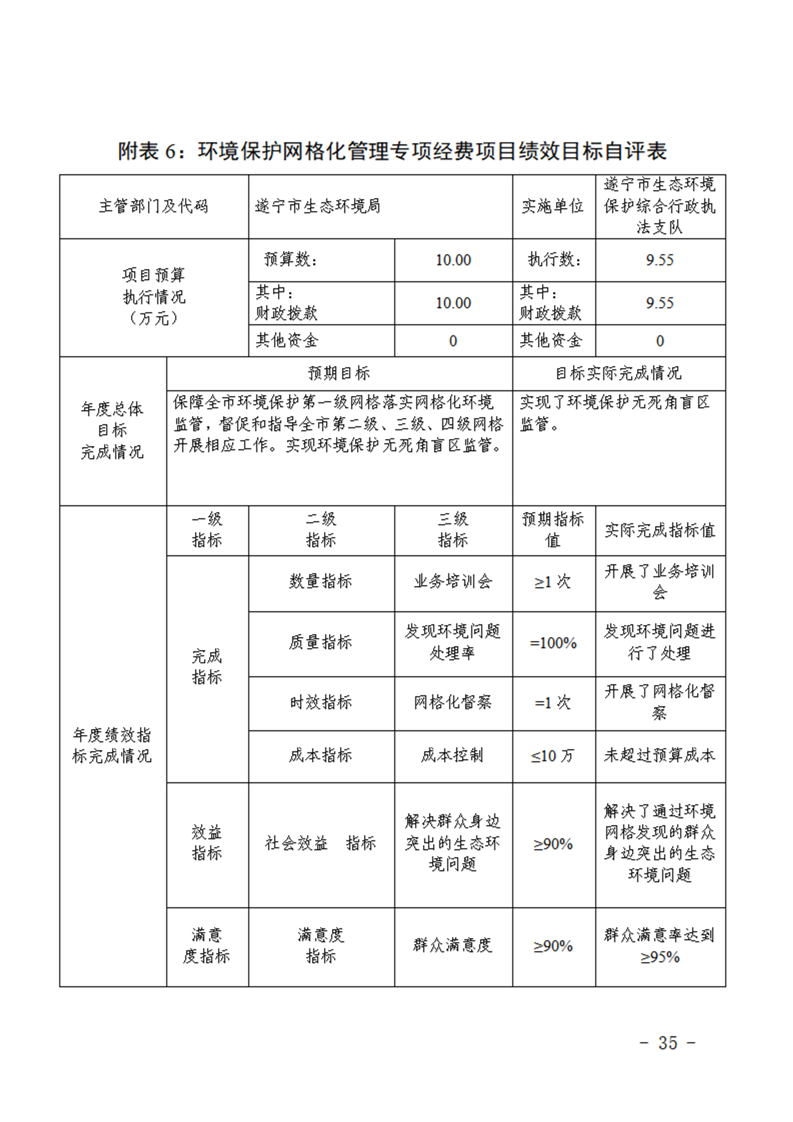 附表 6：环境保护网格化管理专项经费项目绩效目标自评表

| 主管部门及代码 | | 遂宁市生态环境局 | | 实施单位 | 遂宁市生态环境保护综合行政执法支队 |
|---|---|---|---|---|---|
| 项目预算执行情况（万元） | | 预算数： | 10.00 | 执行数： | 9.55 |
| | | 其中：财政拨款 | 10.00 | 其中：财政拨款 | 9.55 |
| | | 其他资金 | 0 | 其他资金 | 0 |
| 年度总体目标完成情况 | 预期目标 | | | 目标实际完成情况 | |
| | 保障全市环境保护第一级网格落实网格化环境监管，督促和指导全市第二级、三级、四级网格开展相应工作。实现环境保护无死角盲区监管。 | | | 实现了环境保护无死角盲区监管。 | |
| 年度绩效指标完成情况 | 一级指标 | 二级指标 | 三级指标 | 预期指标值 | 实际完成指标值 |
| | 完成指标 | 数量指标 | 业务培训会 | ≥1 次 | 开展了业务培训会 |
| | | 质量指标 | 发现环境问题处理率 | =100% | 发现环境问题进行了处理 |
| | | 时效指标 | 网格化督察 | =1 次 | 开展了网格化督察 |
| | | 成本指标 | 成本控制 | ≤10 万 | 未超过预算成本 |
| | 效益指标 | 社会效益　指标 | 解决群众身边突出的生态环境问题 | ≥90% | 解决了通过环境网格发现的群众身边突出的生态环境问题 |
| | 满意度指标 | 满意度指标 | 群众满意度 | ≥90% | 群众满意率达到≥95% |

- 35 -